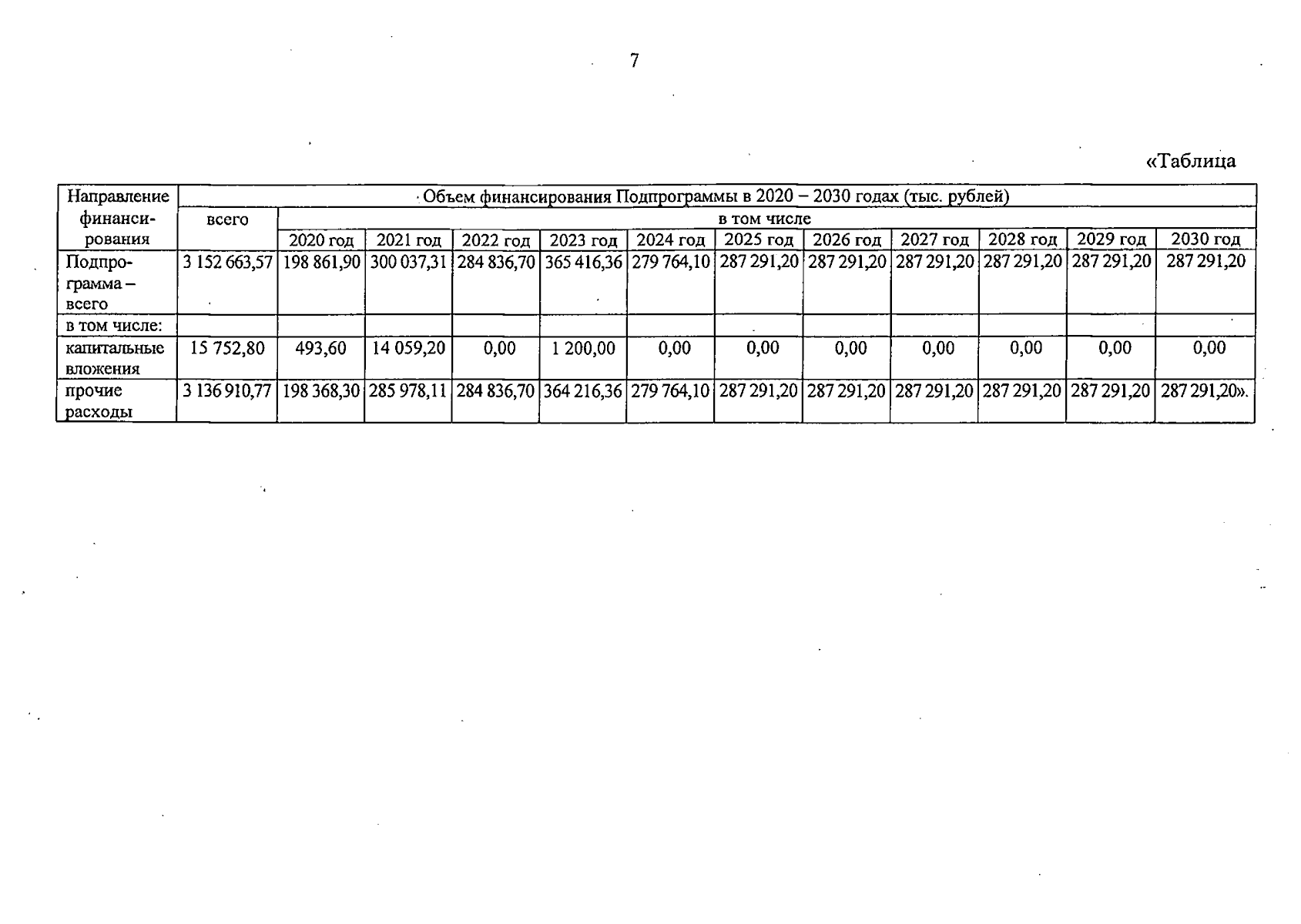 7

«Таблица

| Направление финансирования | Объем финансирования Подпрограммы в 2020 – 2030 годах (тыс. рублей) | | | | | | | | | | | |
|---|---|---|---|---|---|---|---|---|---|---|---|---|
| | всего | в том числе | | | | | | | | | | |
| | | 2020 год | 2021 год | 2022 год | 2023 год | 2024 год | 2025 год | 2026 год | 2027 год | 2028 год | 2029 год | 2030 год |
| Подпрограмма – всего | 3 152 663,57 | 198 861,90 | 300 037,31 | 284 836,70 | 365 416,36 | 279 764,10 | 287 291,20 | 287 291,20 | 287 291,20 | 287 291,20 | 287 291,20 | 287 291,20 |
| в том числе: | | | | | | | | | | | | |
| капитальные вложения | 15 752,80 | 493,60 | 14 059,20 | 0,00 | 1 200,00 | 0,00 | 0,00 | 0,00 | 0,00 | 0,00 | 0,00 | 0,00 |
| прочие расходы | 3 136 910,77 | 198 368,30 | 285 978,11 | 284 836,70 | 364 216,36 | 279 764,10 | 287 291,20 | 287 291,20 | 287 291,20 | 287 291,20 | 287 291,20 | 287 291,20». |